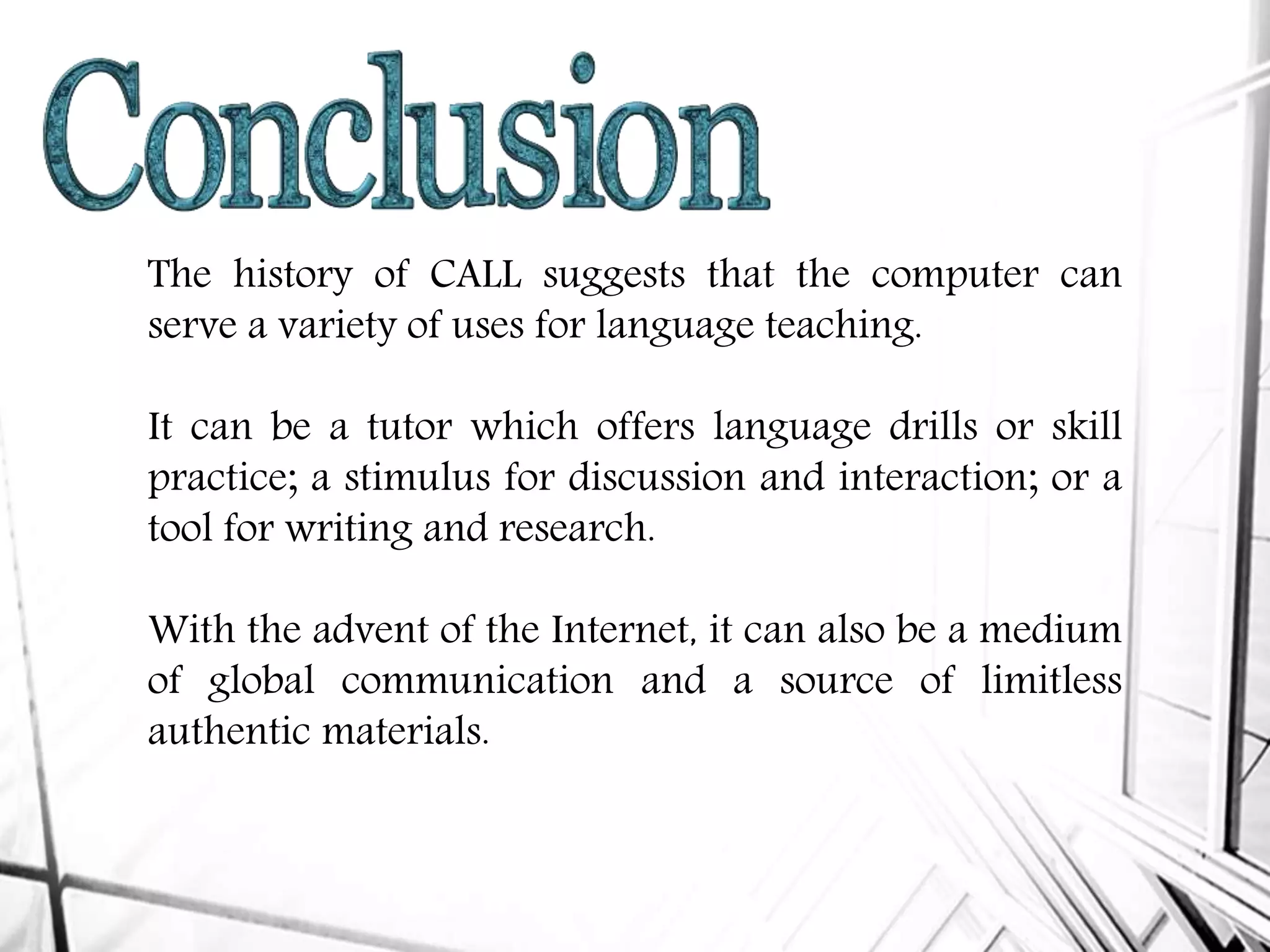 Conclusion

The history of CALL suggests that the computer can serve a variety of uses for language teaching.

It can be a tutor which offers language drills or skill practice; a stimulus for discussion and interaction; or a tool for writing and research.

With the advent of the Internet, it can also be a medium of global communication and a source of limitless authentic materials.